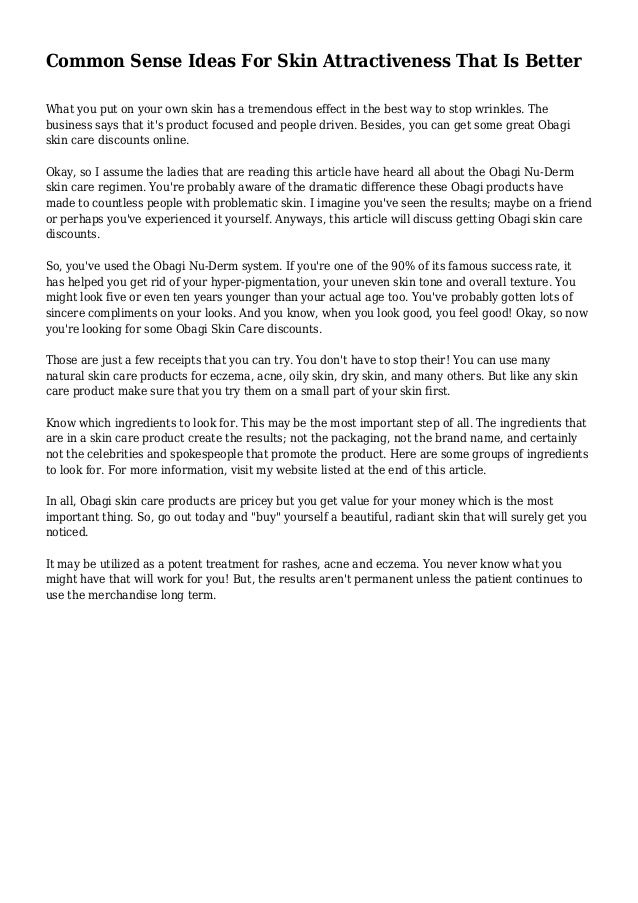 Common Sense Ideas For Skin Attractiveness That Is Better

What you put on your own skin has a tremendous effect in the best way to stop wrinkles. The business says that it's product focused and people driven. Besides, you can get some great Obagi skin care discounts online.

Okay, so I assume the ladies that are reading this article have heard all about the Obagi Nu-Derm skin care regimen. You're probably aware of the dramatic difference these Obagi products have made to countless people with problematic skin. I imagine you've seen the results; maybe on a friend or perhaps you've experienced it yourself. Anyways, this article will discuss getting Obagi skin care discounts.

So, you've used the Obagi Nu-Derm system. If you're one of the 90% of its famous success rate, it has helped you get rid of your hyper-pigmentation, your uneven skin tone and overall texture. You might look five or even ten years younger than your actual age too. You've probably gotten lots of sincere compliments on your looks. And you know, when you look good, you feel good! Okay, so now you're looking for some Obagi Skin Care discounts.

Those are just a few receipts that you can try. You don't have to stop their! You can use many natural skin care products for eczema, acne, oily skin, dry skin, and many others. But like any skin care product make sure that you try them on a small part of your skin first.

Know which ingredients to look for. This may be the most important step of all. The ingredients that are in a skin care product create the results; not the packaging, not the brand name, and certainly not the celebrities and spokespeople that promote the product. Here are some groups of ingredients to look for. For more information, visit my website listed at the end of this article.

In all, Obagi skin care products are pricey but you get value for your money which is the most important thing. So, go out today and "buy" yourself a beautiful, radiant skin that will surely get you noticed.

It may be utilized as a potent treatment for rashes, acne and eczema. You never know what you might have that will work for you! But, the results aren't permanent unless the patient continues to use the merchandise long term.